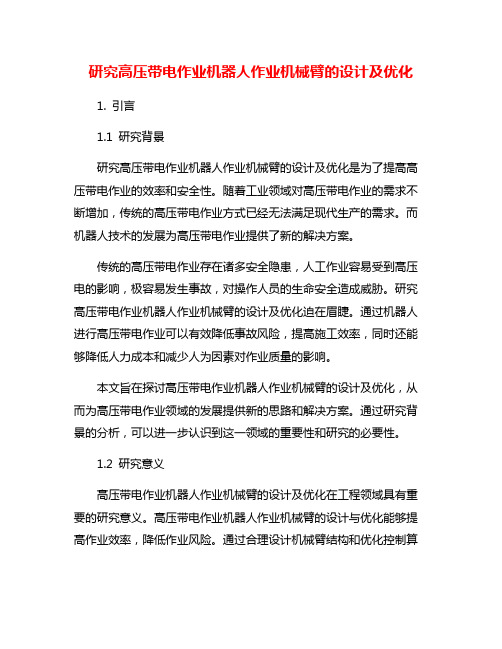 研究高压带电作业机器人作业机械臂的设计及优化

1. 引言

1.1 研究背景

研究高压带电作业机器人作业机械臂的设计及优化是为了提高高压带电作业的效率和安全性。随着工业领域对高压带电作业的需求不断增加，传统的高压带电作业方式已经无法满足现代生产的需求。而机器人技术的发展为高压带电作业提供了新的解决方案。

传统的高压带电作业存在诸多安全隐患，人工作业容易受到高压电的影响，极容易发生事故，对操作人员的生命安全造成威胁。研究高压带电作业机器人作业机械臂的设计及优化迫在眉睫。通过机器人进行高压带电作业可以有效降低事故风险，提高施工效率，同时还能够降低人力成本和减少人为因素对作业质量的影响。

本文旨在探讨高压带电作业机器人作业机械臂的设计及优化，从而为高压带电作业领域的发展提供新的思路和解决方案。通过研究背景的分析，可以进一步认识到这一领域的重要性和研究的必要性。

1.2 研究意义

高压带电作业机器人作业机械臂的设计及优化在工程领域具有重要的研究意义。高压带电作业机器人作业机械臂的设计与优化能够提高作业效率，降低作业风险。通过合理设计机械臂结构和优化控制算